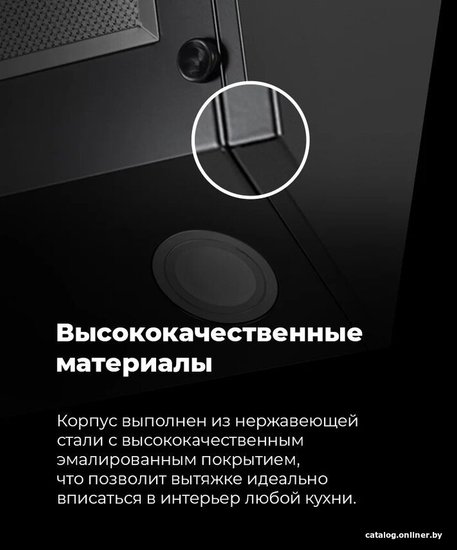 Высококачественные материалы

Корпус выполнен из нержавеющей стали с высококачественным эмалированным покрытием, что позволит вытяжке идеально вписаться в интерьер любой кухни.

catalog.onliner.by